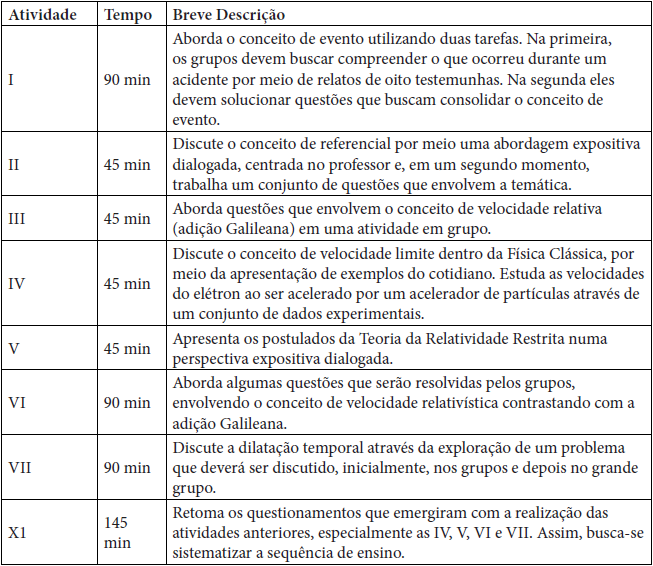 | Atividade | Tempo | Breve Descrição |
|---|---|---|
| I | 90 min | Aborda o conceito de evento utilizando duas tarefas. Na primeira, os grupos devem buscar compreender o que ocorreu durante um acidente por meio de relatos de oito testemunhas. Na segunda eles devem solucionar questões que buscam consolidar o conceito de evento. |
| II | 45 min | Discute o conceito de referencial por meio uma abordagem expositiva dialogada, centrada no professor e, em um segundo momento, trabalha um conjunto de questões que envolvem a temática. |
| III | 45 min | Aborda questões que envolvem o conceito de velocidade relativa (adição Galileana) em uma atividade em grupo. |
| IV | 45 min | Discute o conceito de velocidade limite dentro da Física Clássica, por meio da apresentação de exemplos do cotidiano. Estuda as velocidades do elétron ao ser acelerado por um acelerador de partículas através de um conjunto de dados experimentais. |
| V | 45 min | Apresenta os postulados da Teoria da Relatividade Restrita numa perspectiva expositiva dialogada. |
| VI | 90 min | Aborda algumas questões que serão resolvidas pelos grupos, envolvendo o conceito de velocidade relativística contrastando com a adição Galileana. |
| VII | 90 min | Discute a dilatação temporal através da exploração de um problema que deverá ser discutido, inicialmente, nos grupos e depois no grande grupo. |
| X1 | 145 min | Retoma os questionamentos que emergiram com a realização das atividades anteriores, especialmente as IV, V, VI e VII. Assim, busca-se sistematizar a sequência de ensino. |